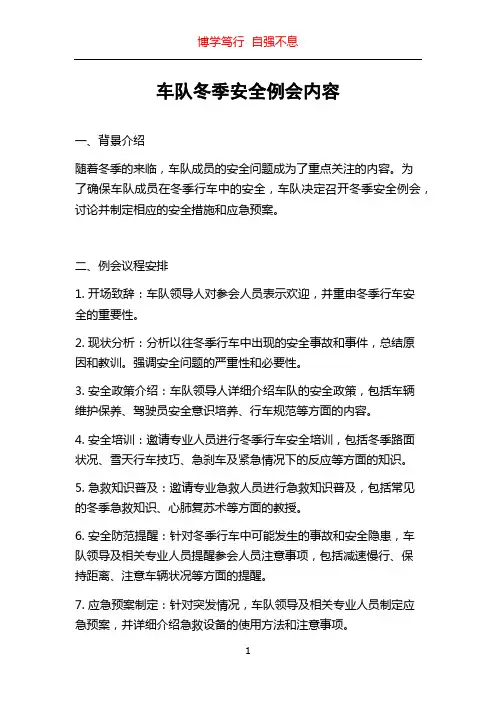 博学笃行 自强不息

车队冬季安全例会内容

一、背景介绍

随着冬季的来临，车队成员的安全问题成为了重点关注的内容。为了确保车队成员在冬季行车中的安全，车队决定召开冬季安全例会，讨论并制定相应的安全措施和应急预案。

二、例会议程安排

1. 开场致辞：车队领导人对参会人员表示欢迎，并重申冬季行车安全的重要性。

2. 现状分析：分析以往冬季行车中出现的安全事故和事件，总结原因和教训。强调安全问题的严重性和必要性。

3. 安全政策介绍：车队领导人详细介绍车队的安全政策，包括车辆维护保养、驾驶员安全意识培养、行车规范等方面的内容。

4. 安全培训：邀请专业人员进行冬季行车安全培训，包括冬季路面状况、雪天行车技巧、急刹车及紧急情况下的反应等方面的知识。

5. 急救知识普及：邀请专业急救人员进行急救知识普及，包括常见的冬季急救知识、心肺复苏术等方面的教授。

6. 安全防范提醒：针对冬季行车中可能发生的事故和安全隐患，车队领导及相关专业人员提醒参会人员注意事项，包括减速慢行、保持距离、注意车辆状况等方面的提醒。

7. 应急预案制定：针对突发情况，车队领导及相关专业人员制定应急预案，并详细介绍急救设备的使用方法和注意事项。

1